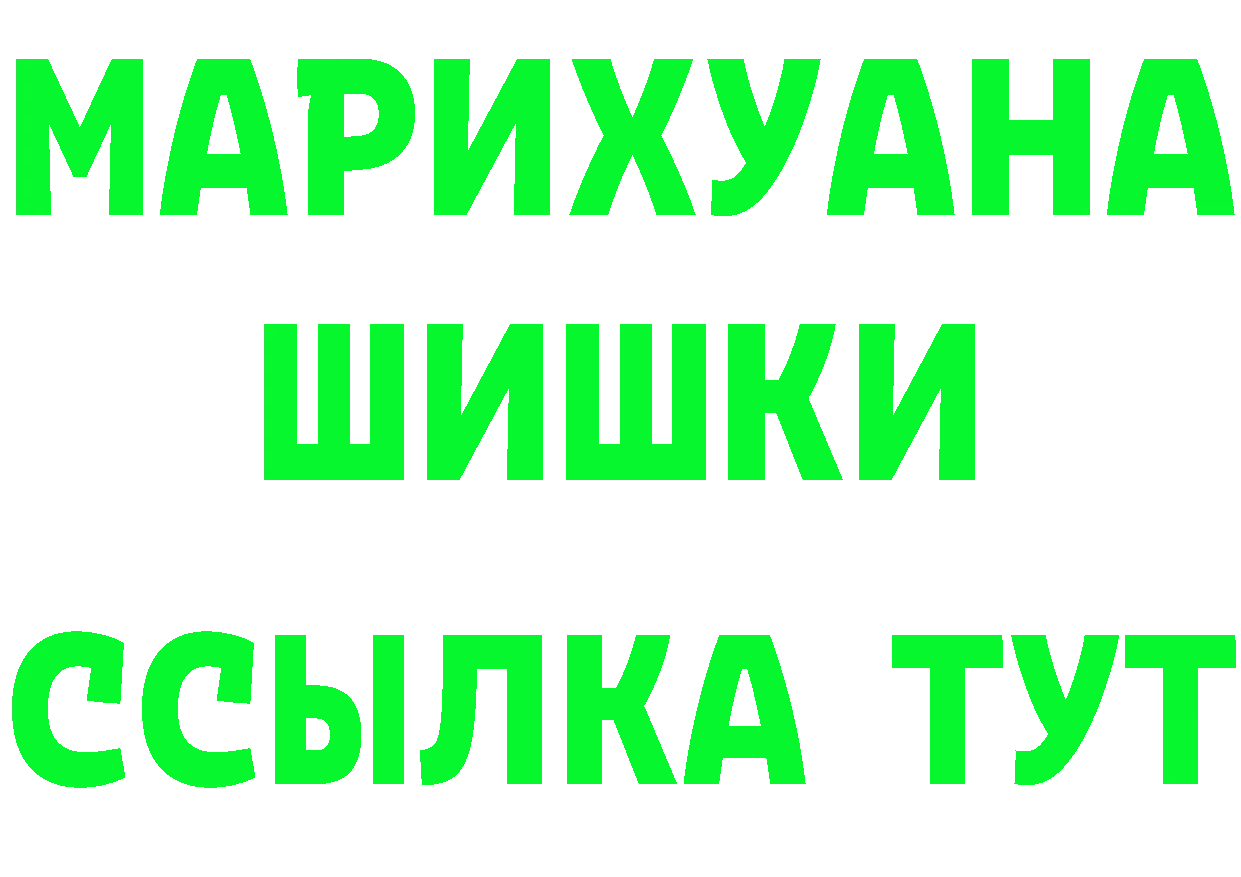 МАРИХУАНА
ШИШКИ
ССЫЛКА ТУТ